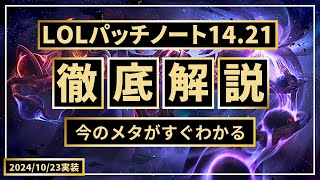 LOLパッチノート14.21

徹底解説

今のメタがすぐわかる

2024/10/23実装